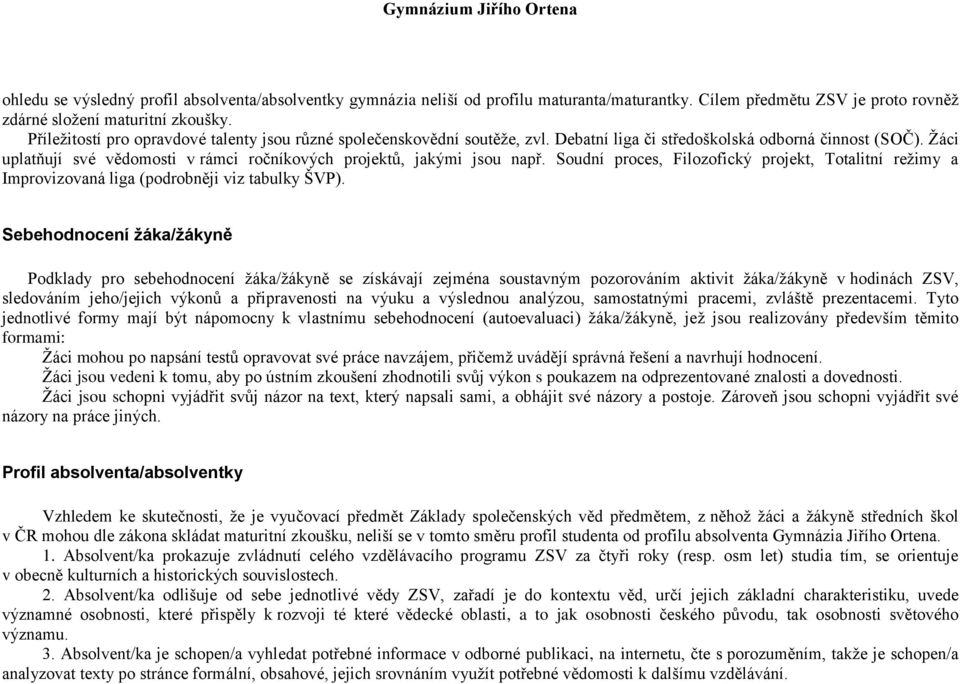 Gymnázium Jiřího Ortena

ohledu se výsledný profil absolventa/absolventky gymnázia neliší od profilu maturanta/maturantky. Cílem předmětu ZSV je proto rovněž zdárné složení maturitní zkoušky.

Příležitostí pro opravdové talenty jsou různé společenskovědní soutěže, zvl. Debatní liga či středoškolská odborná činnost (SOČ). Žáci uplatňují své vědomosti v rámci ročníkových projektů, jakými jsou např. Soudní proces, Filozofický projekt, Totalitní režimy a Improvizovaná liga (podrobněji viz tabulky ŠVP).

Sebehodnocení žáka/žákyně

Podklady pro sebehodnocení žáka/žákyně se získávají zejména soustavným pozorováním aktivit žáka/žákyně v hodinách ZSV, sledováním jeho/jejich výkonů a připravenosti na výuku a výslednou analýzou, samostatnými pracemi, zvláště prezentacemi. Tyto jednotlivé formy mají být nápomocny k vlastnímu sebehodnocení (autoevaluaci) žáka/žákyně, jež jsou realizovány především těmito formami:

Žáci mohou po napsání testů opravovat své práce navzájem, přičemž uvádějí správná řešení a navrhují hodnocení.

Žáci jsou vedeni k tomu, aby po ústním zkoušení zhodnotili svůj výkon s poukazem na odprezentované znalosti a dovednosti.

Žáci jsou schopni vyjádřit svůj názor na text, který napsali sami, a obhájit své názory a postoje. Zároveň jsou schopni vyjádřit své názory na práce jiných.

Profil absolventa/absolventky

Vzhledem ke skutečnosti, že je vyučovací předmět Základy společenských věd předmětem, z něhož žáci a žákyně středních škol v ČR mohou dle zákona skládat maturitní zkoušku, neliší se v tomto směru profil studenta od profilu absolventa Gymnázia Jiřího Ortena.

1. Absolvent/ka prokazuje zvládnutí celého vzdělávacího programu ZSV za čtyři roky (resp. osm let) studia tím, se orientuje v obecně kulturních a historických souvislostech.

2. Absolvent/ka odlišuje od sebe jednotlivé vědy ZSV, zařadí je do kontextu věd, určí jejich základní charakteristiku, uvede významné osobnosti, které přispěly k rozvoji té které vědecké oblasti, a to jak osobnosti českého původu, tak osobnosti světového významu.

3. Absolvent/ka je schopen/a vyhledat potřebné informace v odborné publikaci, na internetu, čte s porozuměním, takže je schopen/a analyzovat texty po stránce formální, obsahové, jejich srovnáním využít potřebné vědomosti k dalšímu vzdělávání.